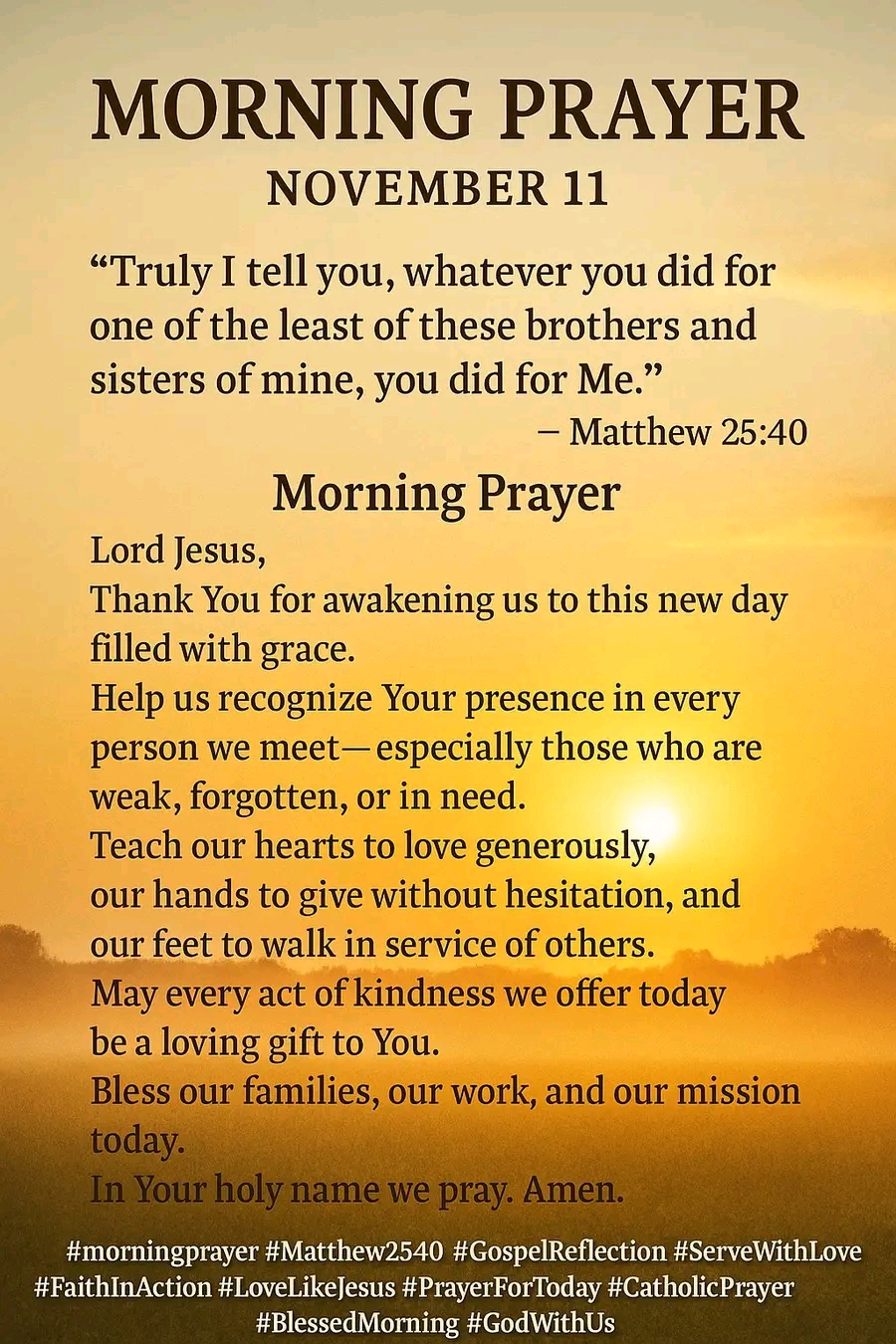 MORNING PRAYER
NOVEMBER 11

"Truly I tell you, whatever you did for one of the least of these brothers and sisters of mine, you did for Me."
– Matthew 25:40

Morning Prayer

Lord Jesus,
Thank You for awakening us to this new day filled with grace.
Help us recognize Your presence in every person we meet—especially those who are weak, forgotten, or in need.
Teach our hearts to love generously,
our hands to give without hesitation, and
our feet to walk in service of others.
May every act of kindness we offer today
be a loving gift to You.
Bless our families, our work, and our mission today.
In Your holy name we pray. Amen.

#morningprayer #Matthew2540 #GospelReflection #ServeWithLove #FaithInAction #LoveLikeJesus #PrayerForToday #CatholicPrayer #BlessedMorning #GodWithUs